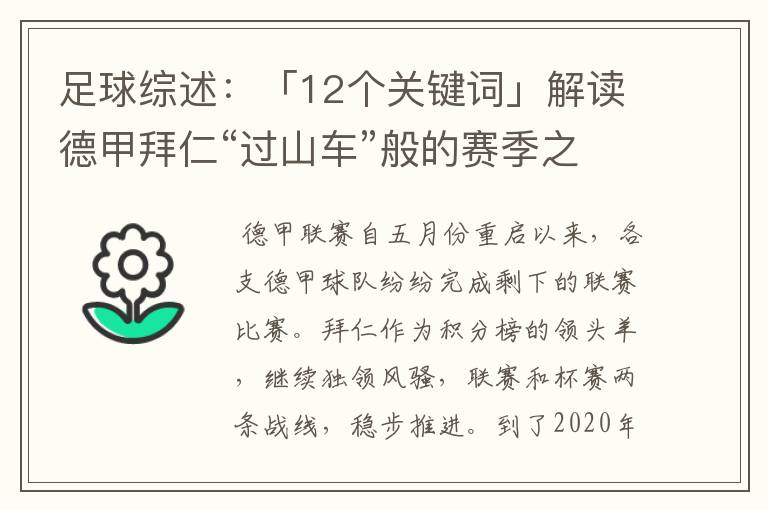 足球综述：「12个关键词」解读德甲拜仁“过山车”般的赛季之

德甲联赛自五月份重启以来，各支德甲球队纷纷完成剩下的联赛比赛。拜仁作为积分榜的领头羊，继续独领风骚，联赛和杯赛两条战线，稳步推进。到了2020年